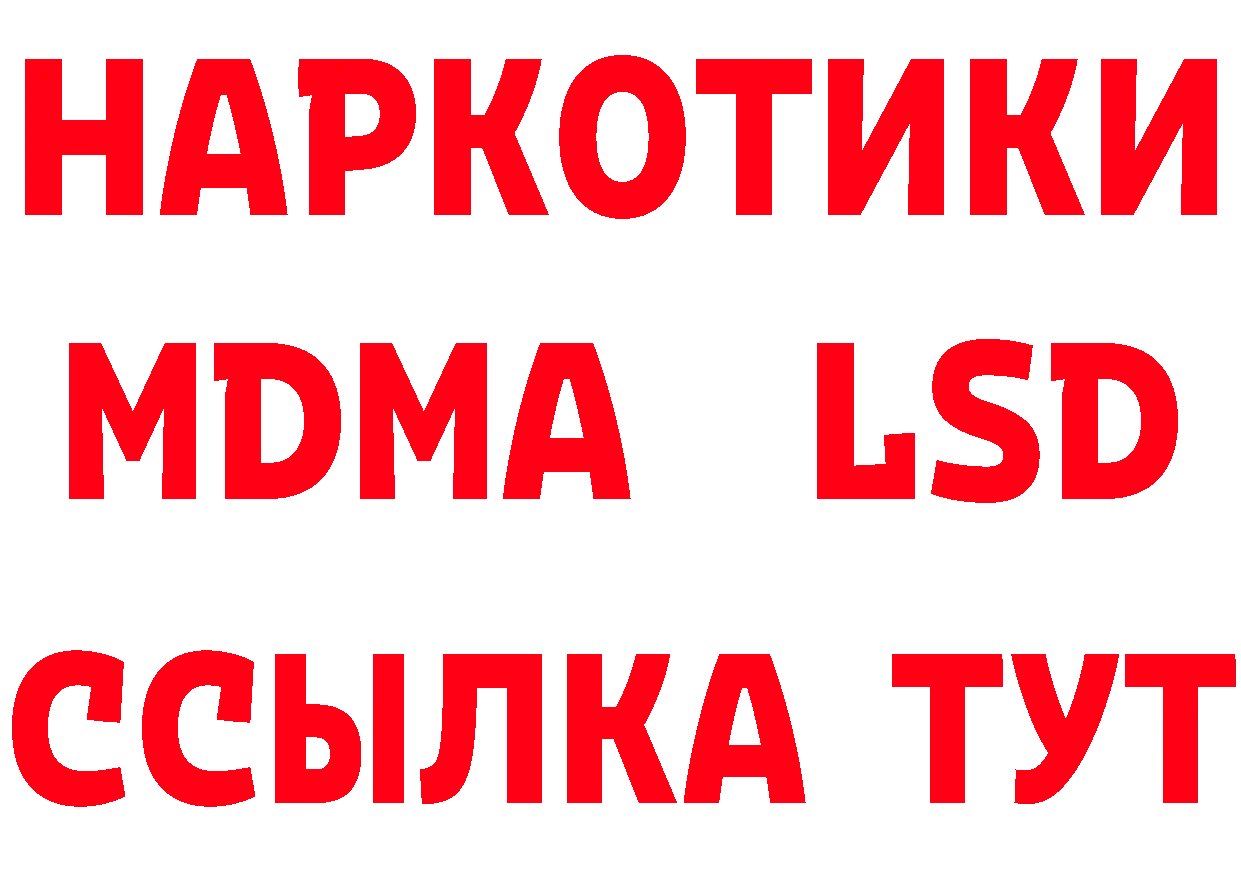 НАРКОТИКИ
MDMA LSD
ССЫЛКА ТУТ